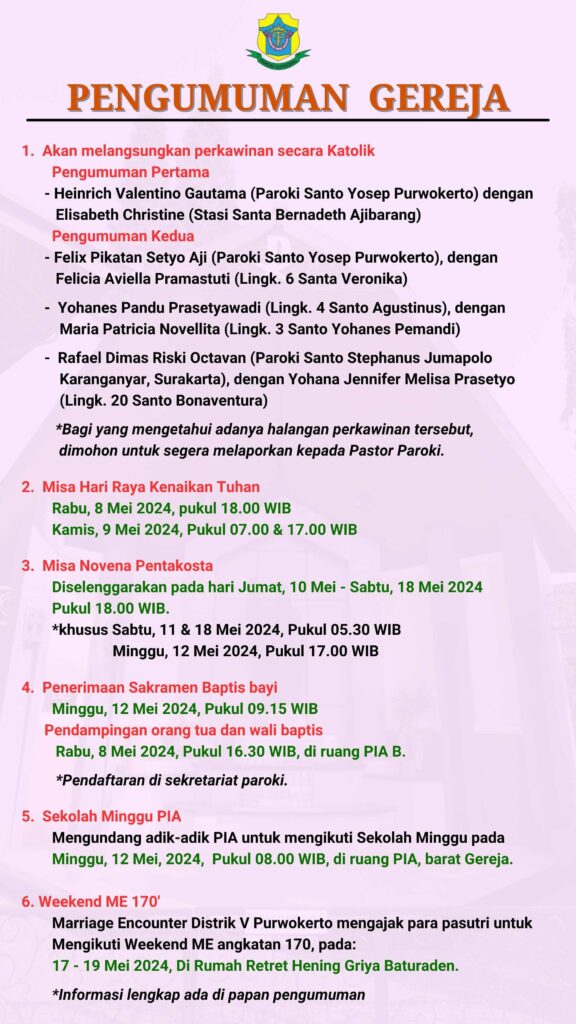 PENGUMUMAN GEREJA

1. Akan melangsungkan perkawinan secara Katolik
Pengumuman Pertama
- Heinrich Valentino Gautama (Paroki Santo Yosep Purwokerto) dengan Elisabeth Christine (Stasi Santa Bernadeth Ajibarang)
Pengumuman Kedua
- Felix Pikatan Setyo Aji (Paroki Santo Yosep Purwokerto), dengan Felicia Aviella Pramastuti (Lingk. 6 Santa Veronika)
- Yohanes Pandu Prasetyawadi (Lingk. 4 Santo Agustinus), dengan Maria Patricia Novellita (Lingk. 3 Santo Yohanes Pemandi)
- Rafael Dimas Riski Octavan (Paroki Santo Stephanus Jumapolo Karanganyar, Surakarta), dengan Yohana Jennifer Melisa Prasetyo (Lingk. 20 Santo Bonaventura)
*Bagi yang mengetahui adanya halangan perkawinan tersebut, dimohon untuk segera melaporkan kepada Pastor Paroki.

2. Misa Hari Raya Kenaikan Tuhan
Rabu, 8 Mei 2024, pukul 18.00 WIB
Kamis, 9 Mei 2024, Pukul 07.00 & 17.00 WIB

3. Misa Novena Pentakosta
Diselenggarakan pada hari Jumat, 10 Mei - Sabtu, 18 Mei 2024
Pukul 18.00 WIB.
*khusus Sabtu, 11 & 18 Mei 2024, Pukul 05.30 WIB
Minggu, 12 Mei 2024, Pukul 17.00 WIB

4. Penerimaan Sakramen Baptis bayi
Minggu, 12 Mei 2024, Pukul 09.15 WIB
Pendampingan orang tua dan wali baptis
Rabu, 8 Mei 2024, Pukul 16.30 WIB, di ruang PIA B.
*Pendaftaran di sekretariat paroki.

5. Sekolah Minggu PIA
Mengundang adik-adik PIA untuk mengikuti Sekolah Minggu pada Minggu, 12 Mei, 2024, Pukul 08.00 WIB, di ruang PIA, barat Gereja.

6. Weekend ME 170'
Marriage Encounter Distrik V Purwokerto mengajak para pasutri untuk Mengikuti Weekend ME angkatan 170, pada:
17 - 19 Mei 2024, Di Rumah Retret Hening Griya Baturaden.
*Informasi lengkap ada di papan pengumuman